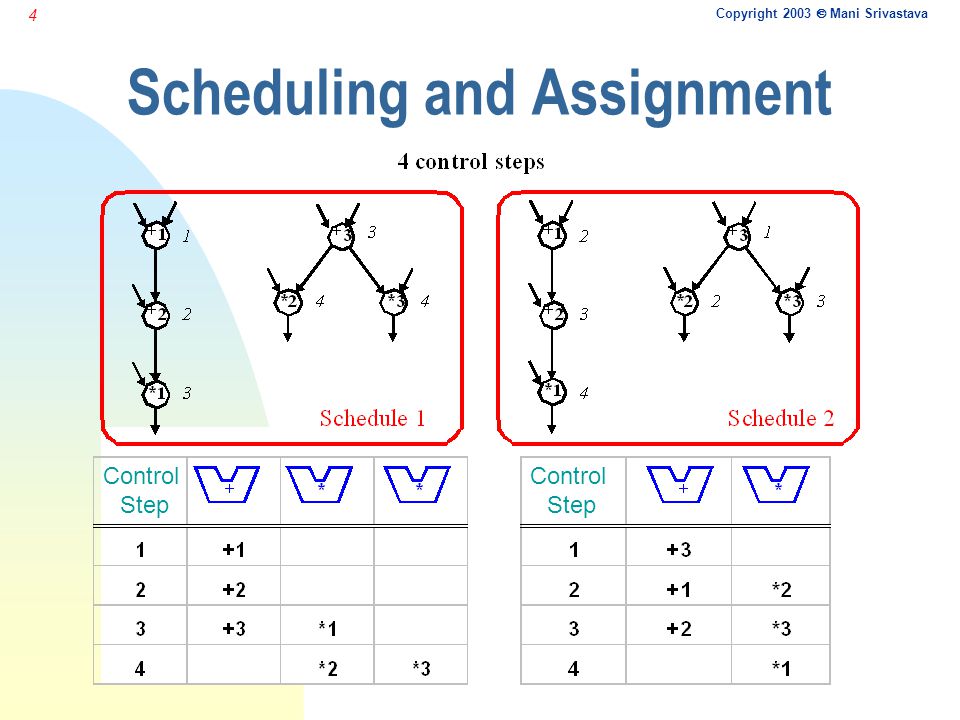 4

Copyright 2003 © Mani Srivastava

Scheduling and Assignment

4 control steps

+1 1
+2 2
*1 3
+3 3
*2 4
*3 4
Schedule 1

+1 2
+2 3
*1 4
+3 1
*2 2
*3 3
Schedule 2

| Control Step | + | * | * |
|---|---|---|---|
| 1 | +1 | | |
| 2 | +2 | | |
| 3 | +3 | *1 | |
| 4 | | *2 | *3 |

| Control Step | + | * |
|---|---|---|
| 1 | +3 | |
| 2 | +1 | *2 |
| 3 | +2 | *3 |
| 4 | | *1 |